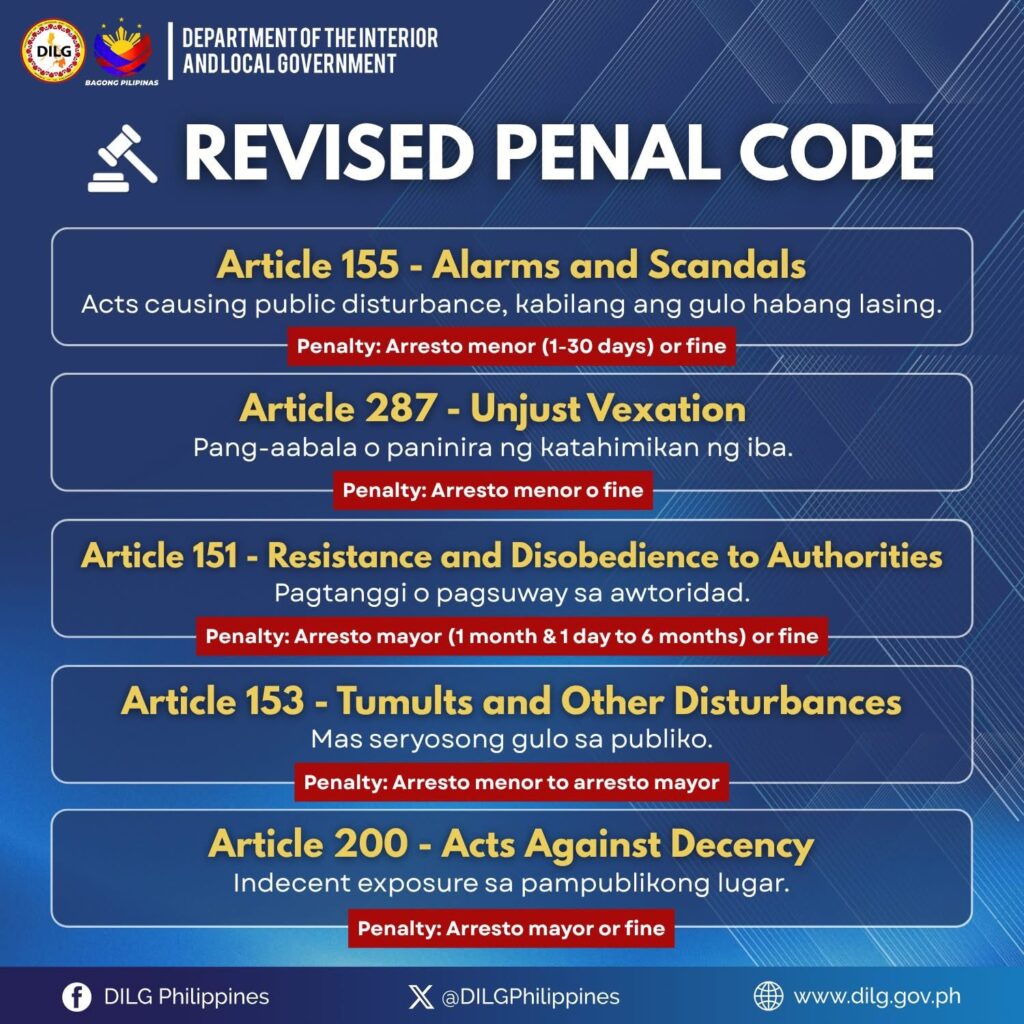 DILG

BAGONG PILIPINAS

DEPARTMENT OF THE INTERIOR AND LOCAL GOVERNMENT

REVISED PENAL CODE

Article 155 - Alarms and Scandals
Acts causing public disturbance, kabilang ang gulo habang lasing.
Penalty: Arresto menor (1-30 days) or fine

Article 287 - Unjust Vexation
Pang-aabala o paninira ng katahimikan ng iba.
Penalty: Arresto menor o fine

Article 151 - Resistance and Disobedience to Authorities
Pagtanggi o pagsuway sa awtoridad.
Penalty: Arresto mayor (1 month & 1 day to 6 months) or fine

Article 153 - Tumults and Other Disturbances
Mas seryosong gulo sa publiko.
Penalty: Arresto menor to arresto mayor

Article 200 - Acts Against Decency
Indecent exposure sa pampublikong lugar.
Penalty: Arresto mayor or fine

DILG Philippines

@DILGPhilippines

www.dilg.gov.ph